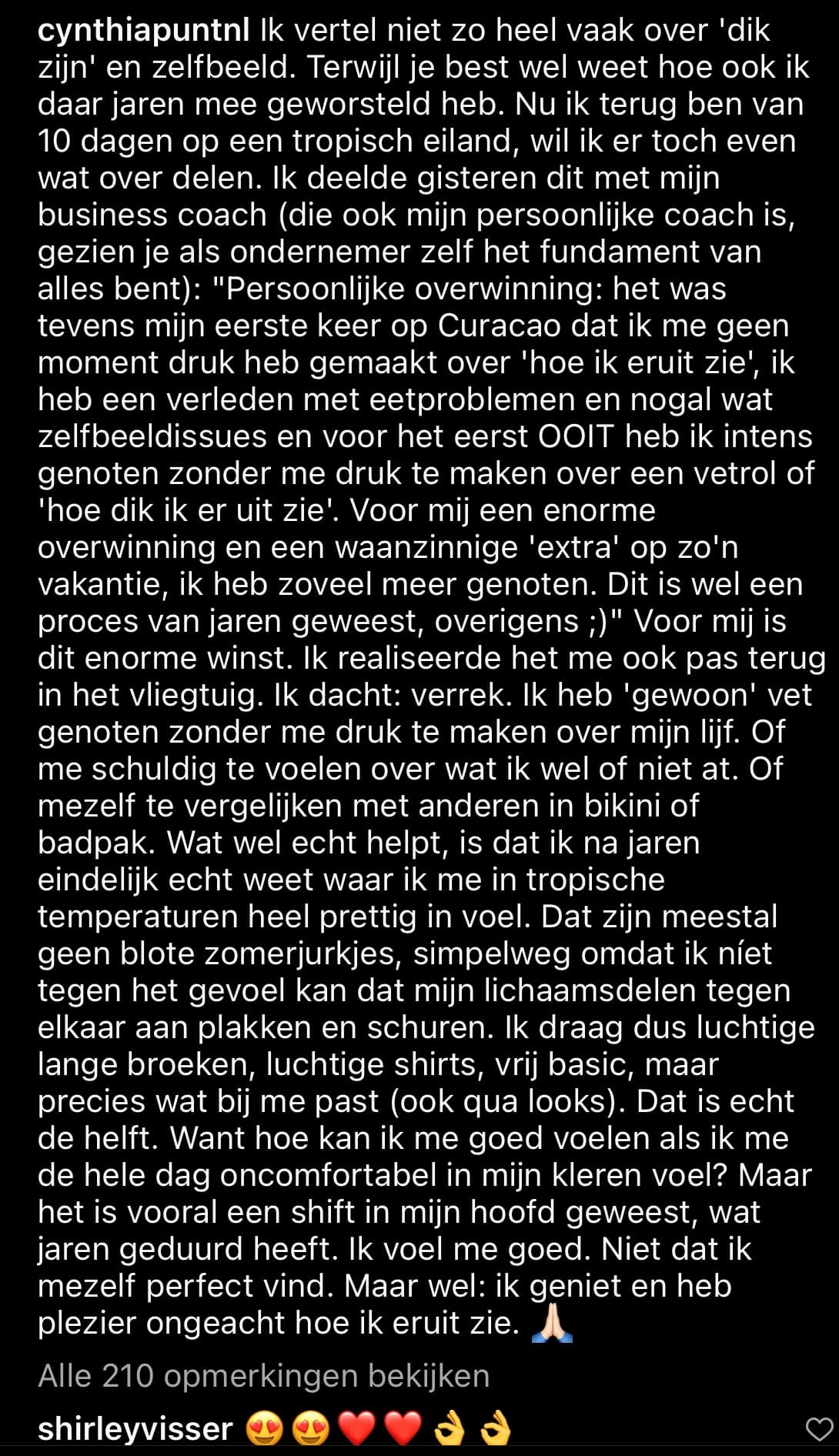 cynthiapuntnl Ik vertel niet zo heel vaak over 'dik zijn' en zelfbeeld. Terwijl je best wel weet hoe ook ik daar jaren mee geworsteld heb. Nu ik terug ben van 10 dagen op een tropisch eiland, wil ik er toch even wat over delen. Ik deelde gisteren dit met mijn business coach (die ook mijn persoonlijke coach is, gezien je als ondernemer zelf het fundament van alles bent): "Persoonlijke overwinning: het was tevens mijn eerste keer op Curacao dat ik me geen moment druk heb gemaakt over 'hoe ik eruit zie', ik heb een verleden met eetproblemen en nogal wat zelfbeeldissues en voor het eerst OOIT heb ik intens genoten zonder me druk te maken over een vetrol of 'hoe dik ik er uit zie'. Voor mij een enorme overwinning en een waanzinnige 'extra' op zo'n vakantie, ik heb zoveel meer genoten. Dit is wel een proces van jaren geweest, overigens ;)" Voor mij is dit enorme winst. Ik realiseerde het me ook pas terug in het vliegtuig. Ik dacht: verrek. Ik heb 'gewoon' vet genoten zonder me druk te maken over mijn lijf. Of me schuldig te voelen over wat ik wel of niet at. Of mezelf te vergelijken met anderen in bikini of badpak. Wat wel echt helpt, is dat ik na jaren eindelijk echt weet waar ik me in tropische temperaturen heel prettig in voel. Dat zijn meestal geen blote zomerjurkjes, simpelweg omdat ik níet tegen het gevoel kan dat mijn lichaamsdelen tegen elkaar aan plakken en schuren. Ik draag dus luchtige lange broeken, luchtige shirts, vrij basic, maar precies wat bij me past (ook qua looks). Dat is echt de helft. Want hoe kan ik me goed voelen als ik me de hele dag oncomfortabel in mijn kleren voel? Maar het is vooral een shift in mijn hoofd geweest, wat jaren geduurd heeft. Ik voel me goed. Niet dat ik mezelf perfect vind. Maar wel: ik geniet en heb plezier ongeacht hoe ik eruit zie. 🙏🏻

Alle 210 opmerkingen bekijken

shirleyvisser 😍😍❤️❤️👌👌